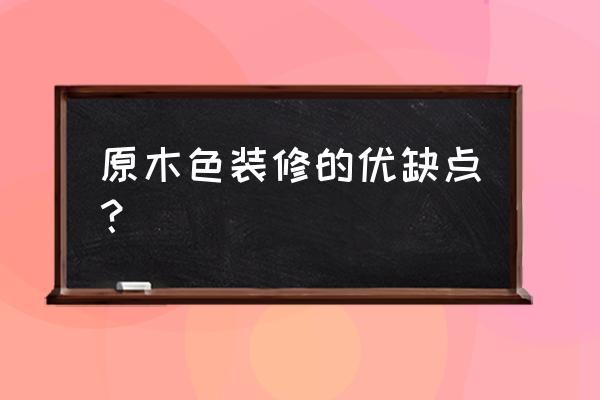 原木色装修的优缺点？